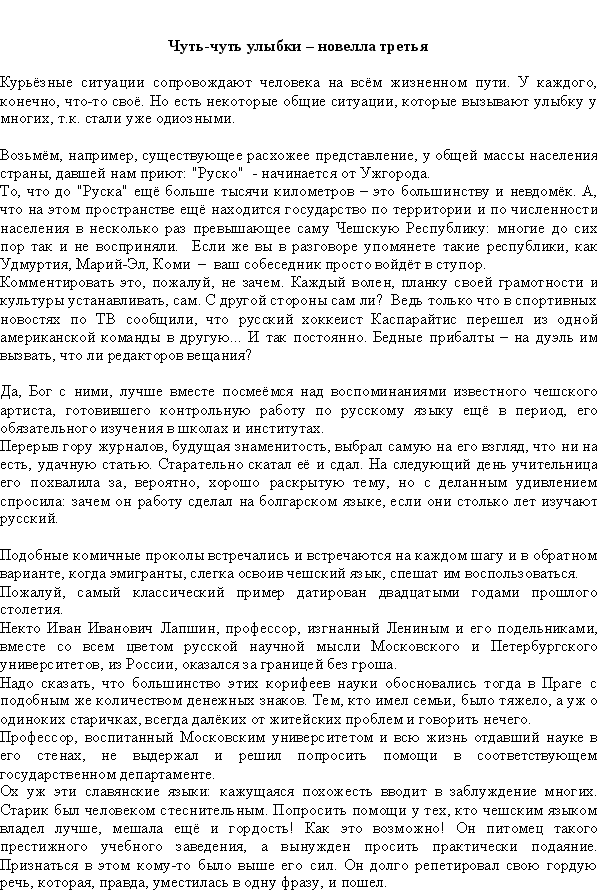 Чуть-чуть улыбки – новелла третья

Курьёзные ситуации сопровождают человека на всём жизненном пути. У каждого, конечно, что-то своё. Но есть некоторые общие ситуации, которые вызывают улыбку у многих, т.к. стали уже одиозными.

Возьмём, например, существующее расхожее представление, у общей массы населения страны, давшей нам приют: "Руско" - начинается от Ужгорода.
То, что до "Руска" ещё больше тысячи километров – это большинству и невдомёк. А, что на этом пространстве ещё находится государство по территории и по численности населения в несколько раз превышающее саму Чешскую Республику: многие до сих пор так и не восприняли. Если же вы в разговоре упомянете такие республики, как Удмуртия, Марий-Эл, Коми – ваш собеседник просто войдёт в ступор.
Комментировать это, пожалуй, не зачем. Каждый волен, планку своей грамотности и культуры устанавливать, сам. С другой стороны сам ли? Ведь только что в спортивных новостях по ТВ сообщили, что русский хоккеист Каспарайтис перешел из одной американской команды в другую... И так постоянно. Бедные прибалты – на дуэль им вызвать, что ли редакторов вещания?

Да, Бог с ними, лучше вместе посмеёмся над воспоминаниями известного чешского артиста, готовившего контрольную работу по русскому языку ещё в период, его обязательного изучения в школах и институтах.
Перерыв гору журналов, будущая знаменитость, выбрал самую на его взгляд, что ни на есть, удачную статью. Старательно скатал её и сдал. На следующий день учительница его похвалила за, вероятно, хорошо раскрытую тему, но с деланным удивлением спросила: зачем он работу сделал на болгарском языке, если они столько лет изучают русский.

Подобные комичные проколы встречались и встречаются на каждом шагу и в обратном варианте, когда эмигранты, слегка освоив чешский язык, спешат им воспользоваться.
Пожалуй, самый классический пример датирован двадцатыми годами прошлого столетия.
Некто Иван Иванович Лапшин, профессор, изгнанный Лениным и его подельниками, вместе со всем цветом русской научной мысли Московского и Петербургского университетов, из России, оказался за границей без гроша.
Надо сказать, что большинство этих корифеев науки обосновались тогда в Праге с подобным же количеством денежных знаков. Тем, кто имел семьи, было тяжело, а уж о одиноких старичках, всегда далёких от житейских проблем и говорить нечего.
Профессор, воспитанный Московским университетом и всю жизнь отдавший науке в его стенах, не выдержал и решил попросить помощи в соответствующем государственном департаменте.
Ох уж эти славянские языки: кажущаяся похожесть вводит в заблуждение многих. Старик был человеком стеснительным. Попросить помощи у тех, кто чешским языком владел лучше, мешала ещё и гордость! Как это возможно! Он питомец такого престижного учебного заведения, а вынужден просить практически подаяние. Признаться в этом кому-то было выше его сил. Он долго репетировал свою гордую речь, которая, правда, уместилась в одну фразу, и пошел.